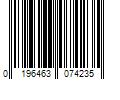 0 196463 074235